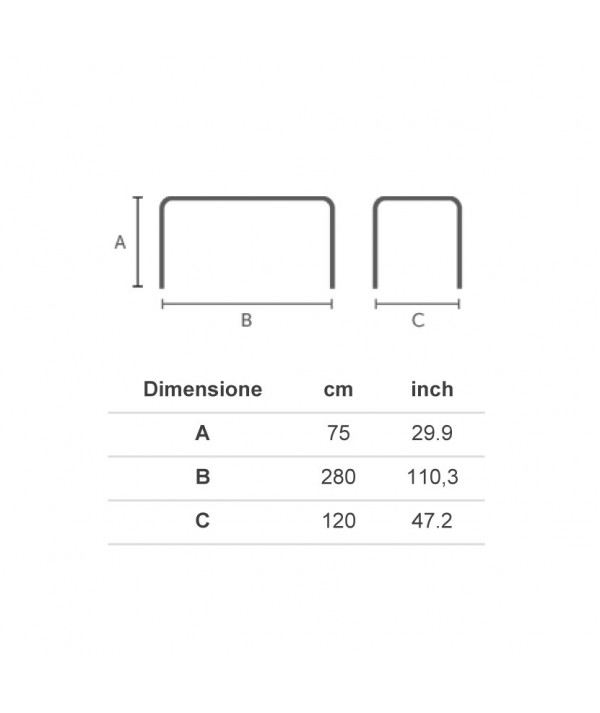 A

B

C

| Dimensione | cm | inch |
|---|---|---|
| A | 75 | 29.9 |
| B | 280 | 110,3 |
| C | 120 | 47.2 |